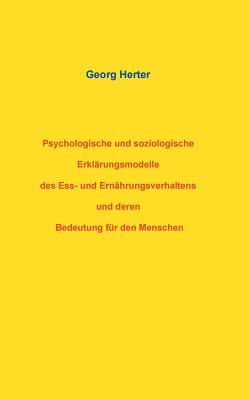 Georg Herter

Psychologische und soziologische

Erklärungsmodelle

des Ess- und Ernährungsverhaltens

und deren

Bedeutung für den Menschen